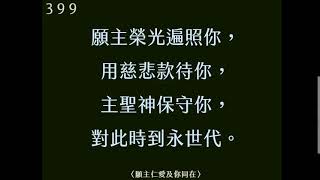 399

願主榮光遍照你，
用慈悲款待你，
主聖神保守你，
對此時到永世代。

〈願主仁愛及你同在〉